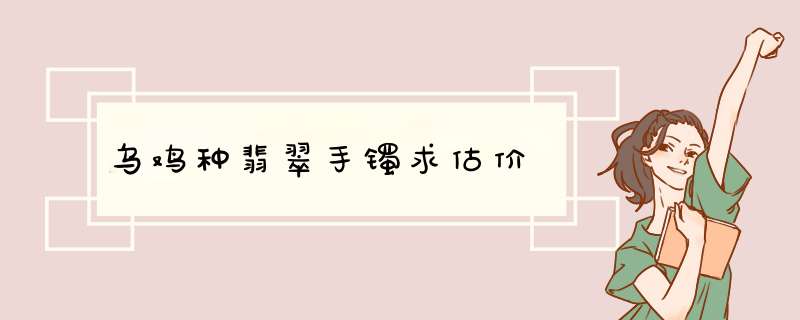 乌鸡种翡翠手镯求估价